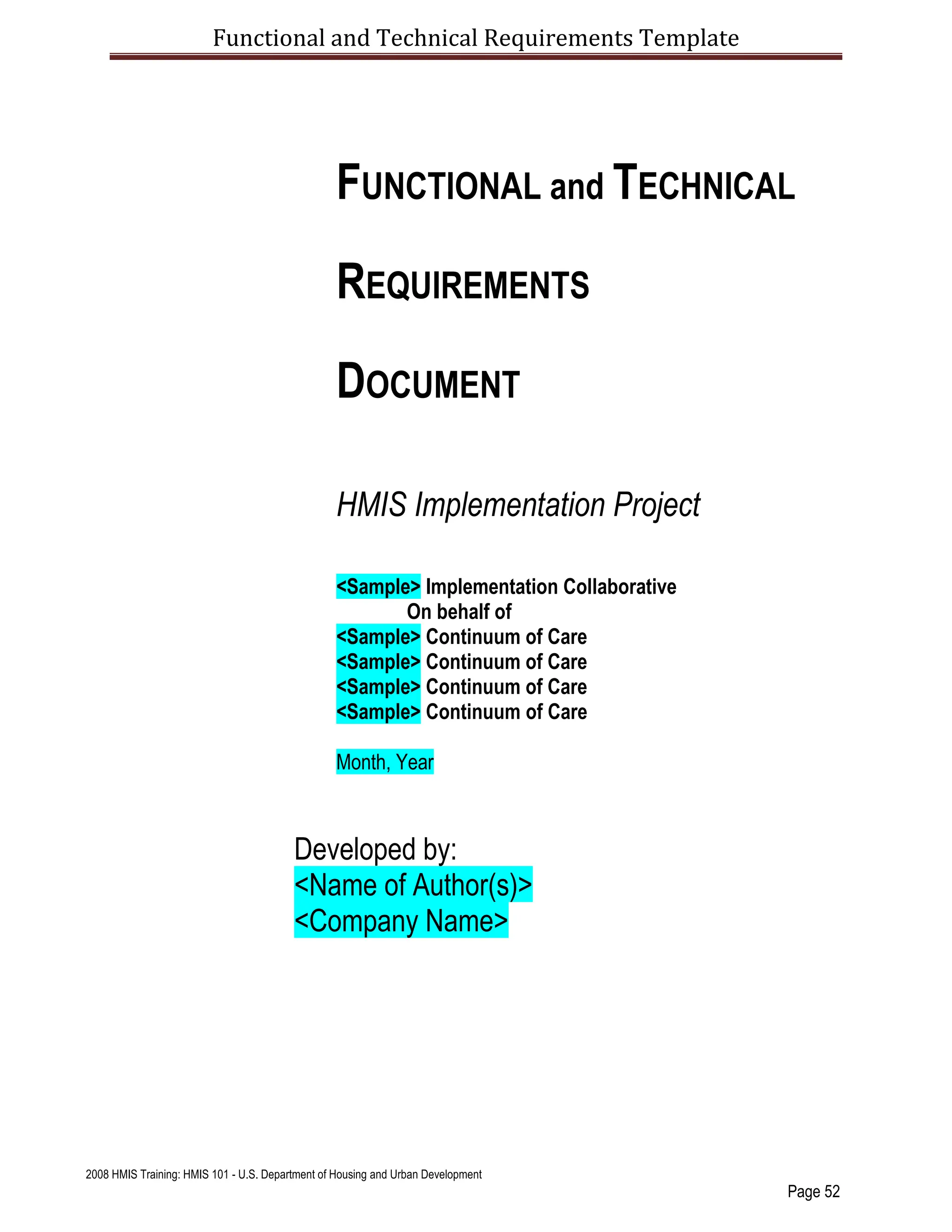 Functional and Technical Requirements Template

FUNCTIONAL and TECHNICAL

REQUIREMENTS

DOCUMENT

HMIS Implementation Project

<Sample> Implementation Collaborative
On behalf of
<Sample> Continuum of Care
<Sample> Continuum of Care
<Sample> Continuum of Care
<Sample> Continuum of Care

Month, Year

Developed by:
<Name of Author(s)>
<Company Name>

2008 HMIS Training: HMIS 101 - U.S. Department of Housing and Urban Development

Page 52